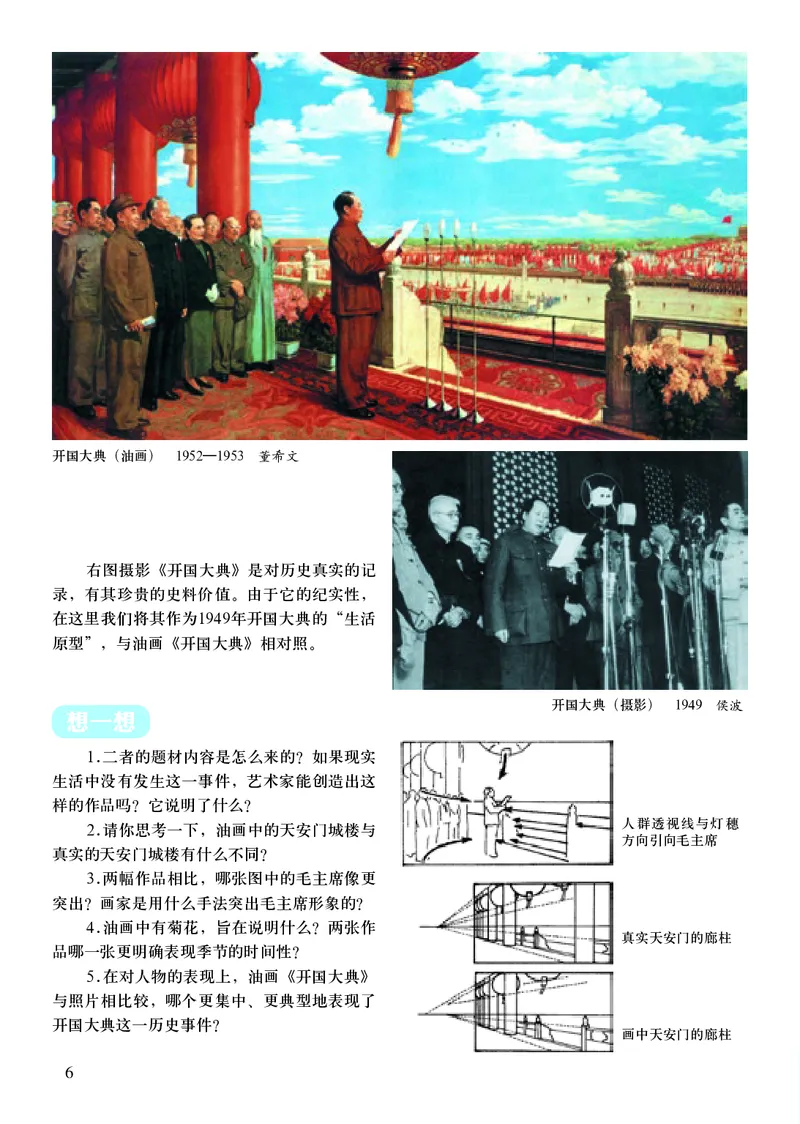 开国大典（油画） 1952—1953 董希文

右图摄影《开国大典》是对历史真实的记录，有其珍贵的史料价值。由于它的纪实性，在这里我们将其作为1949年开国大典的“生活原型”，与油画《开国大典》相对照。

开国大典（摄影） 1949 侯波

想一想

1.二者的题材内容是怎么来的？如果现实生活中没有发生这一事件，艺术家能创造出这样的作品吗？它说明了什么？

2.请你思考一下，油画中的天安门城楼与真实的天安门城楼有什么不同？

3.两幅作品相比，哪张图中的毛主席像更突出？画家是用什么手法突出毛主席形象的？

4.油画中有菊花，旨在说明什么？两张作品哪一张更明确表现季节的时间性？

5.在对人物的表现上，油画《开国大典》与照片相比较，哪个更集中、更典型地表现了开国大典这一历史事件？

人群透视线与灯穗方向引向毛主席

真实天安门的廊柱

画中天安门的廊柱

6